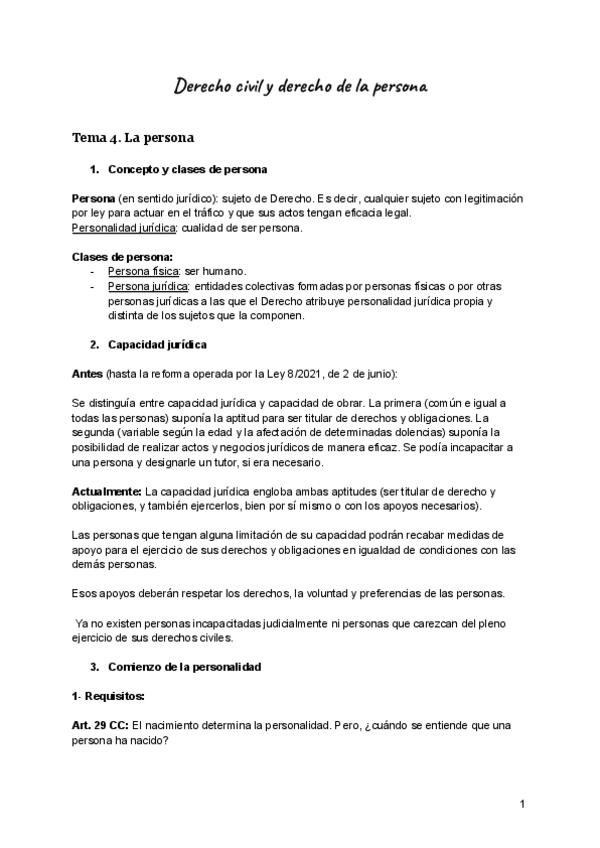 Derecho civil y derecho de la persona

Tema 4. La persona

1. Concepto y clases de persona

Persona (en sentido jurídico): sujeto de Derecho. Es decir, cualquier sujeto con legitimación por ley para actuar en el tráfico y que sus actos tengan eficacia legal.
Personalidad jurídica: cualidad de ser persona.

Clases de persona:
- Persona física: ser humano.
- Persona jurídica: entidades colectivas formadas por personas físicas o por otras personas jurídicas a las que el Derecho atribuye personalidad jurídica propia y distinta de los sujetos que la componen.

2. Capacidad jurídica

Antes (hasta la reforma operada por la Ley 8/2021, de 2 de junio):

Se distinguía entre capacidad jurídica y capacidad de obrar. La primera (común e igual a todas las personas) suponía la aptitud para ser titular de derechos y obligaciones. La segunda (variable según la edad y la afectación de determinadas dolencias) suponía la posibilidad de realizar actos y negocios jurídicos de manera eficaz. Se podía incapacitar a una persona y designarle un tutor, si era necesario.

Actualmente: La capacidad jurídica engloba ambas aptitudes (ser titular de derecho y obligaciones, y también ejercerlos, bien por sí mismo o con los apoyos necesarios).

Las personas que tengan alguna limitación de su capacidad podrán recabar medidas de apoyo para el ejercicio de sus derechos y obligaciones en igualdad de condiciones con las demás personas.

Esos apoyos deberán respetar los derechos, la voluntad y preferencias de las personas.

Ya no existen personas incapacitadas judicialmente ni personas que carezcan del pleno ejercicio de sus derechos civiles.

3. Comienzo de la personalidad

1- Requisitos:

Art. 29 CC: El nacimiento determina la personalidad. Pero, ¿cuándo se entiende que una persona ha nacido?

1